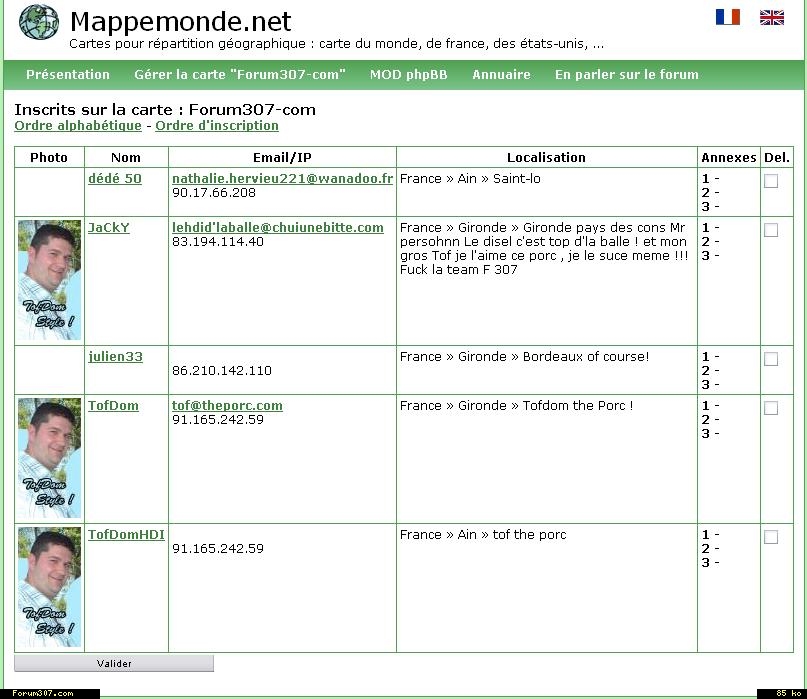 Mappemonde.net
Cartes pour répartition géographique : carte du monde, de france, des états-unis, ...

Présentation Gérer la carte "Forum307-com" MOD phpBB Annuaire En parler sur le forum

Inscrits sur la carte : Forum307-com
Ordre alphabétique - Ordre d'inscription

| Photo | Nom | Email/IP | Localisation | Annexes | Del. |
|---|---|---|---|---|---|
| | dédé 50 | nathalie.hervieu221@wanadoo.fr 90.17.66.208 | France » Ain » Saint-lo | 1 - 2 - 3 - | |
| TofDom Style ! | JaCkY | lehdid'laballe@chuiunebitte.com 83.194.114.40 | France » Gironde » Gironde pays des cons Mr persohnn Le disel c'est top d'la balle ! et mon gros Tof je l'aime ce porc , je le suce meme !!! Fuck la team F 307 | 1 - 2 - 3 - | |
| | julien33 | 86.210.142.110 | France » Gironde » Bordeaux of course! | 1 - 2 - 3 - | |
| TofDom Style ! | TofDom | tof@theporc.com 91.165.242.59 | France » Gironde » Tofdom the Porc ! | 1 - 2 - 3 - | |
| TofDom Style ! | TofDomHDI | 91.165.242.59 | France » Ain » tof the porc | 1 - 2 - 3 - | |

Valider

Forum307.com
85 ko